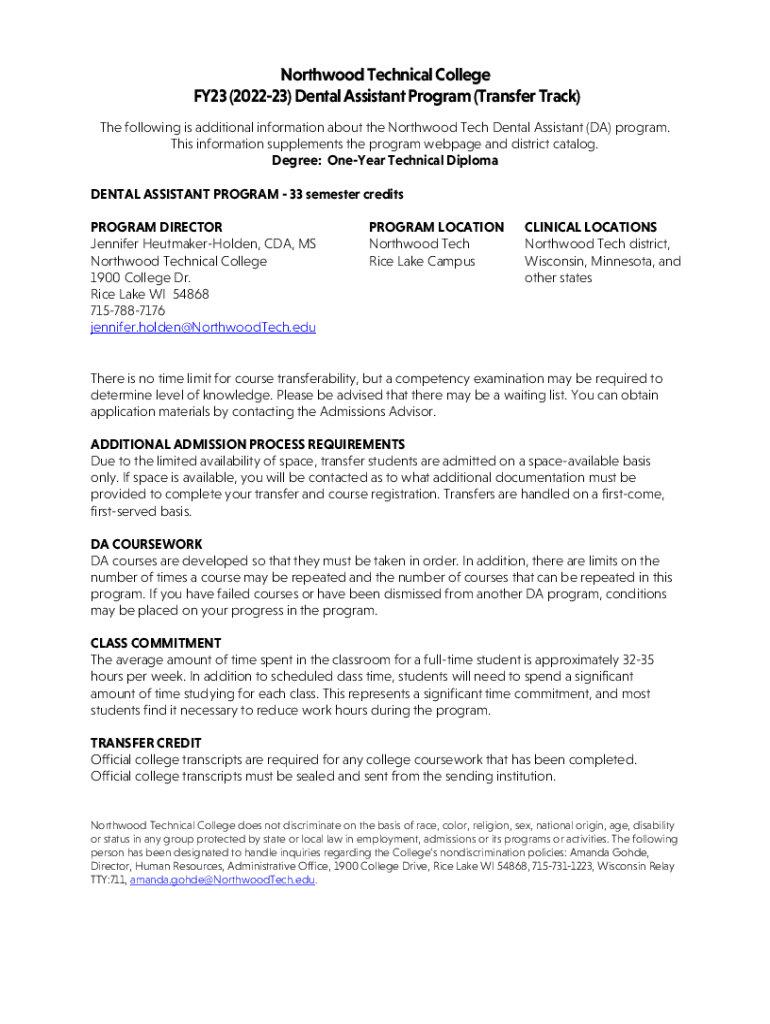 Northwood Technical College
FY23 (2022-23) Dental Assistant Program (Transfer Track)

The following is additional information about the Northwood Tech Dental Assistant (DA) program. This information supplements the program webpage and district catalog.
Degree: One-Year Technical Diploma

DENTAL ASSISTANT PROGRAM - 33 semester credits

PROGRAM DIRECTOR
Jennifer Heutmaker-Holden, CDA, MS
Northwood Technical College
1900 College Dr.
Rice Lake WI 54868
715-788-7176
jennifer.holden@NorthwoodTech.edu

PROGRAM LOCATION
Northwood Tech
Rice Lake Campus

CLINICAL LOCATIONS
Northwood Tech district, Wisconsin, Minnesota, and other states

There is no time limit for course transferability, but a competency examination may be required to determine level of knowledge. Please be advised that there may be a waiting list. You can obtain application materials by contacting the Admissions Advisor.

ADDITIONAL ADMISSION PROCESS REQUIREMENTS
Due to the limited availability of space, transfer students are admitted on a space-available basis only. If space is available, you will be contacted as to what additional documentation must be provided to complete your transfer and course registration. Transfers are handled on a first-come, first-served basis.

DA COURSEWORK
DA courses are developed so that they must be taken in order. In addition, there are limits on the number of times a course may be repeated and the number of courses that can be repeated in this program. If you have failed courses or have been dismissed from another DA program, conditions may be placed on your progress in the program.

CLASS COMMITMENT
The average amount of time spent in the classroom for a full-time student is approximately 32-35 hours per week. In addition to scheduled class time, students will need to spend a significant amount of time studying for each class. This represents a significant time commitment, and most students find it necessary to reduce work hours during the program.

TRANSFER CREDIT
Official college transcripts are required for any college coursework that has been completed. Official college transcripts must be sealed and sent from the sending institution.

Northwood Technical College does not discriminate on the basis of race, color, religion, sex, national origin, age, disability or status in any group protected by state or local law in employment, admissions or its programs or activities. The following person has been designated to handle inquiries regarding the College's nondiscrimination policies: Amanda Gohde, Director, Human Resources, Administrative Office, 1900 College Drive, Rice Lake WI 54868, 715-731-1223, Wisconsin Relay TTY:711, amanda.gohde@NorthwoodTech.edu.